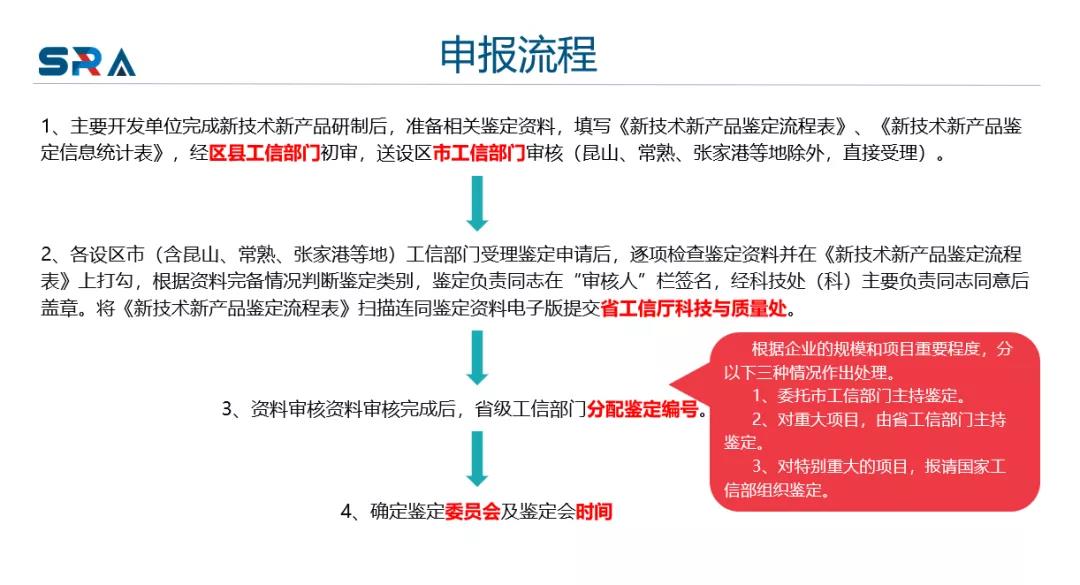 SRA

申报流程

1、主要开发单位完成新技术新产品研制后，准备相关鉴定资料，填写《新技术新产品鉴定流程表》、《新技术新产品鉴定信息统计表》，经区县工信部门初审，送设区市工信部门审核（昆山、常熟、张家港等地除外，直接受理）。

2、各设区市（含昆山、常熟、张家港等地）工信部门受理鉴定申请后，逐项检查鉴定资料并在《新技术新产品鉴定流程表》上打勾，根据资料完备情况判断鉴定类别，鉴定负责同志在“审核人”栏签名，经科技处（科）主要负责同志同意后盖章。将《新技术新产品鉴定流程表》扫描连同鉴定资料电子版提交省工信厅科技与质量处。

3、资料审核资料审核完成后，省级工信部门分配鉴定编号。

根据企业的规模和项目重要程度，分以下三种情况作出处理。
1、委托市工信部门主持鉴定。
2、对重大项目，由省工信部门主持鉴定。
3、对特别重大的项目，报请国家工信部组织鉴定。

4、确定鉴定委员会及鉴定会时间